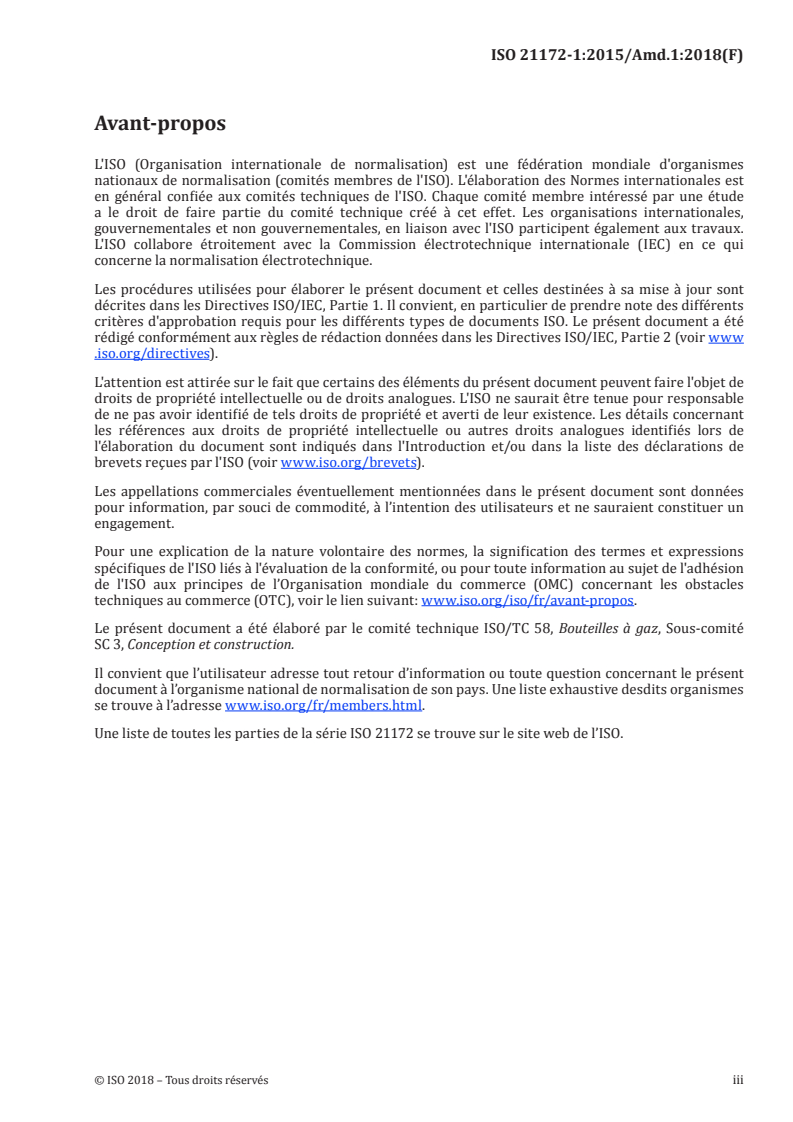 ISO 21172-1:2015/Amd.1:2018(F)

Avant-propos

L'ISO (Organisation internationale de normalisation) est une fédération mondiale d'organismes nationaux de normalisation (comités membres de l'ISO). L'élaboration des Normes internationales est en général confiée aux comités techniques de l'ISO. Chaque comité membre intéressé par une étude a le droit de faire partie du comité technique créé à cet effet. Les organisations internationales, gouvernementales et non gouvernementales, en liaison avec l'ISO participent également aux travaux. L'ISO collabore étroitement avec la Commission électrotechnique internationale (IEC) en ce qui concerne la normalisation électrotechnique.

Les procédures utilisées pour élaborer le présent document et celles destinées à sa mise à jour sont décrites dans les Directives ISO/IEC, Partie 1. Il convient, en particulier de prendre note des différents critères d'approbation requis pour les différents types de documents ISO. Le présent document a été rédigé conformément aux règles de rédaction données dans les Directives ISO/IEC, Partie 2 (voir www.iso.org/directives).

L'attention est attirée sur le fait que certains des éléments du présent document peuvent faire l'objet de droits de propriété intellectuelle ou de droits analogues. L'ISO ne saurait être tenue pour responsable de ne pas avoir identifié de tels droits de propriété et averti de leur existence. Les détails concernant les références aux droits de propriété intellectuelle ou autres droits analogues identifiés lors de l'élaboration du document sont indiqués dans l'Introduction et/ou dans la liste des déclarations de brevets reçues par l'ISO (voir www.iso.org/brevets).

Les appellations commerciales éventuellement mentionnées dans le présent document sont données pour information, par souci de commodité, à l'intention des utilisateurs et ne sauraient constituer un engagement.

Pour une explication de la nature volontaire des normes, la signification des termes et expressions spécifiques de l'ISO liés à l'évaluation de la conformité, ou pour toute information au sujet de l'adhésion de l'ISO aux principes de l'Organisation mondiale du commerce (OMC) concernant les obstacles techniques au commerce (OTC), voir le lien suivant: www.iso.org/iso/fr/avant-propos.

Le présent document a été élaboré par le comité technique ISO/TC 58, Bouteilles à gaz, Sous-comité SC 3, Conception et construction.

Il convient que l'utilisateur adresse tout retour d'information ou toute question concernant le présent document à l'organisme national de normalisation de son pays. Une liste exhaustive desdits organismes se trouve à l'adresse www.iso.org/fr/members.html.

Une liste de toutes les parties de la série ISO 21172 se trouve sur le site web de l'ISO.

© ISO 2018 – Tous droits réservés

iii